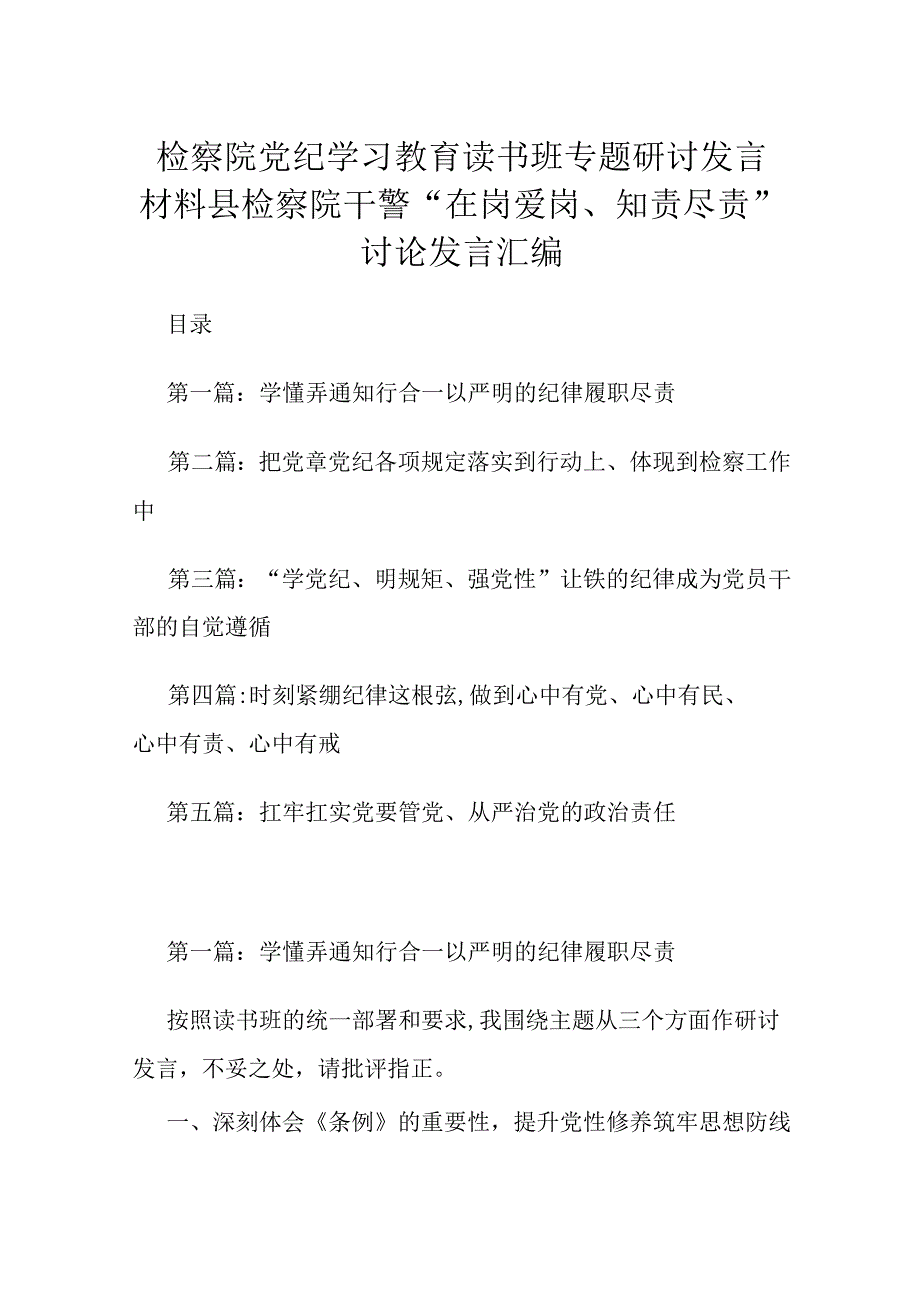 检察院党纪学习教育读书班专题研讨发言材料县检察院干警“在岗爱岗、知责尽责”讨论发言汇编

目录

第一篇：学懂弄通知行合一以严明的纪律履职尽责

第二篇：把党章党纪各项规定落实到行动上、体现到检察工作中

第三篇：“学党纪、明规矩、强党性”让铁的纪律成为党员干部的自觉遵循

第四篇:时刻紧绷纪律这根弦,做到心中有党、心中有民、心中有责、心中有戒

第五篇：扛牢扛实党要管党、从严治党的政治责任

第一篇：学懂弄通知行合一以严明的纪律履职尽责

按照读书班的统一部署和要求,我围绕主题从三个方面作研讨发言，不妥之处，请批评指正。

一、深刻体会《条例》的重要性，提升党性修养筑牢思想防线